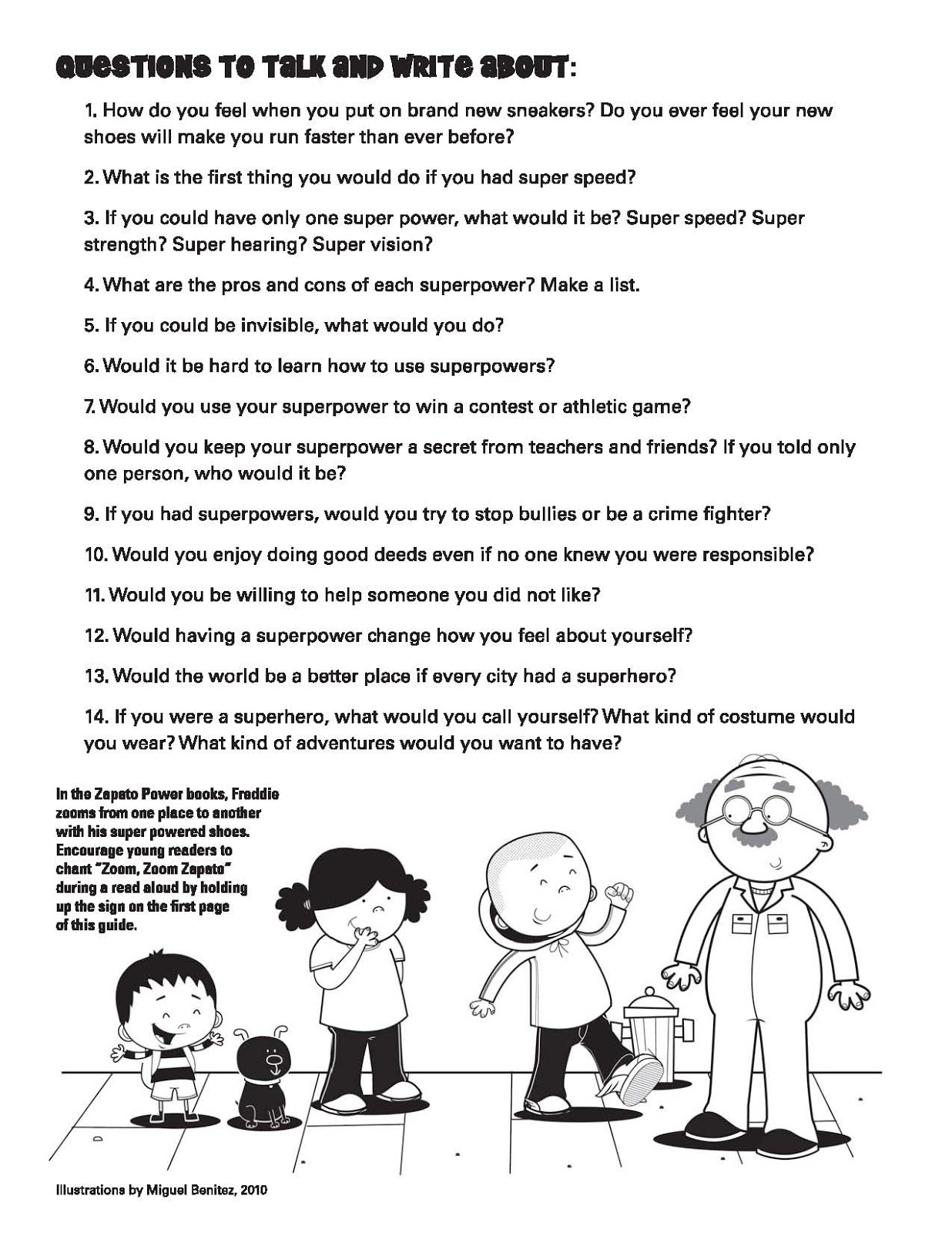 QUESTIONS TO TALK AND WRITE ABOUT:

1. How do you feel when you put on brand new sneakers? Do you ever feel your new shoes will make you run faster than ever before?

2. What is the first thing you would do if you had super speed?

3. If you could have only one super power, what would it be? Super speed? Super strength? Super hearing? Super vision?

4. What are the pros and cons of each superpower? Make a list.

5. If you could be invisible, what would you do?

6. Would it be hard to learn how to use superpowers?

7. Would you use your superpower to win a contest or athletic game?

8. Would you keep your superpower a secret from teachers and friends? If you told only one person, who would it be?

9. If you had superpowers, would you try to stop bullies or be a crime fighter?

10. Would you enjoy doing good deeds even if no one knew you were responsible?

11. Would you be willing to help someone you did not like?

12. Would having a superpower change how you feel about yourself?

13. Would the world be a better place if every city had a superhero?

14. If you were a superhero, what would you call yourself? What kind of costume would you wear? What kind of adventures would you want to have?

In the Zapato Power books, Freddie zooms from one place to another with his super powered shoes. Encourage young readers to chant "Zoom, Zoom Zapato" during a read aloud by holding up the sign on the first page of this guide.

Illustrations by Miguel Benitez, 2010